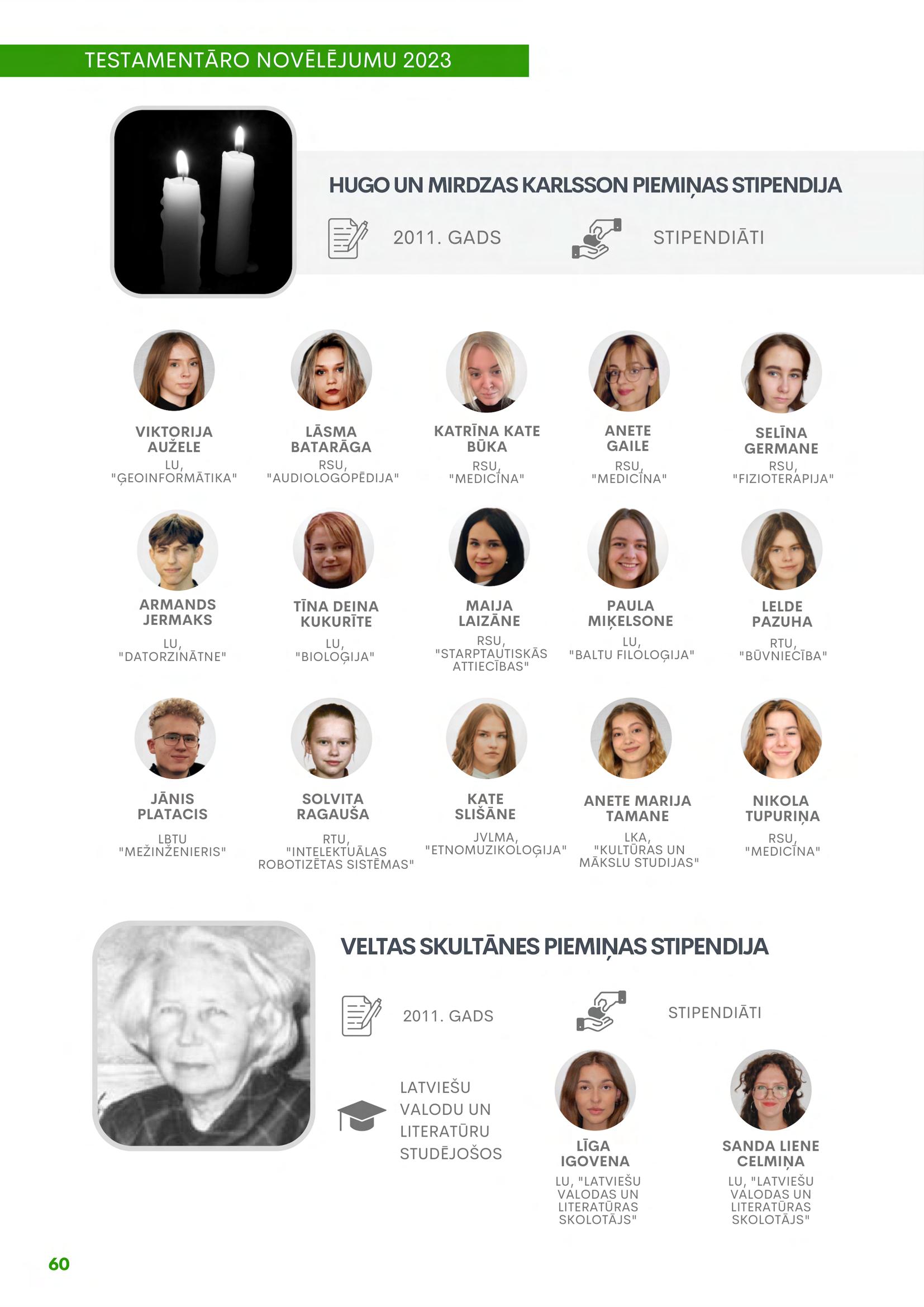 TESTAMENTĀRO NOVĒLĒJUMU 2023

HUGO UN MIRDZAS KARLSSON PIEMIŅAS STIPENDIJA

2011. GADS

STIPENDIĀTI

VIKTORIJA AUŽELE
LU, "ĢEOINFORMĀTIKA"

LĀSMA BATARĀGA
RSU, "AUDIOLOGOPĒDIJA"

KATRĪNA KATE BŪKA
RSU, "MEDICĪNA"

ANETE GAILE
RSU, "MEDICĪNA"

SELĪNA GERMANE
RSU, "FIZIOTERAPIJA"

ARMANDS JERMAKS
LU, "DATORZINĀTNE"

TĪNA DEINA KUKURĪTE
LU, "BIOLOĢIJA"

MAIJA LAIZĀNE
RSU, "STARPTAUTISKĀS ATTIECĪBAS"

PAULA MIĶELSONE
LU, "BALTU FILOLOĢIJA"

LELDE PAZUHA
RTU, "BŪVNIECĪBA"

JĀNIS PLATACIS
LBTU "MEŽINŽENIERIS"

SOLVITA RAGAUŠA
RTU, "INTELEKTUĀLAS ROBOTIZĒTAS SISTĒMAS"

KATE SLIŠĀNE
JVLMA, "ETNOMUZIKOLOĢIJA"

ANETE MARIJA TAMANE
LKA, "KULTŪRAS UN MĀKSLU STUDIJAS"

NIKOLA TUPURIŅA
RSU, "MEDICĪNA"

VELTAS SKULTĀNES PIEMIŅAS STIPENDIJA

2011. GADS

STIPENDIĀTI

LATVIEŠU VALODU UN LITERATŪRU STUDĒJOŠOS

LĪGA IGOVENA
LU, "LATVIEŠU VALODAS UN LITERATŪRAS SKOLOTĀJS"

SANDA LIENE CELMIŅA
LU, "LATVIEŠU VALODAS UN LITERATŪRAS SKOLOTĀJS"

60